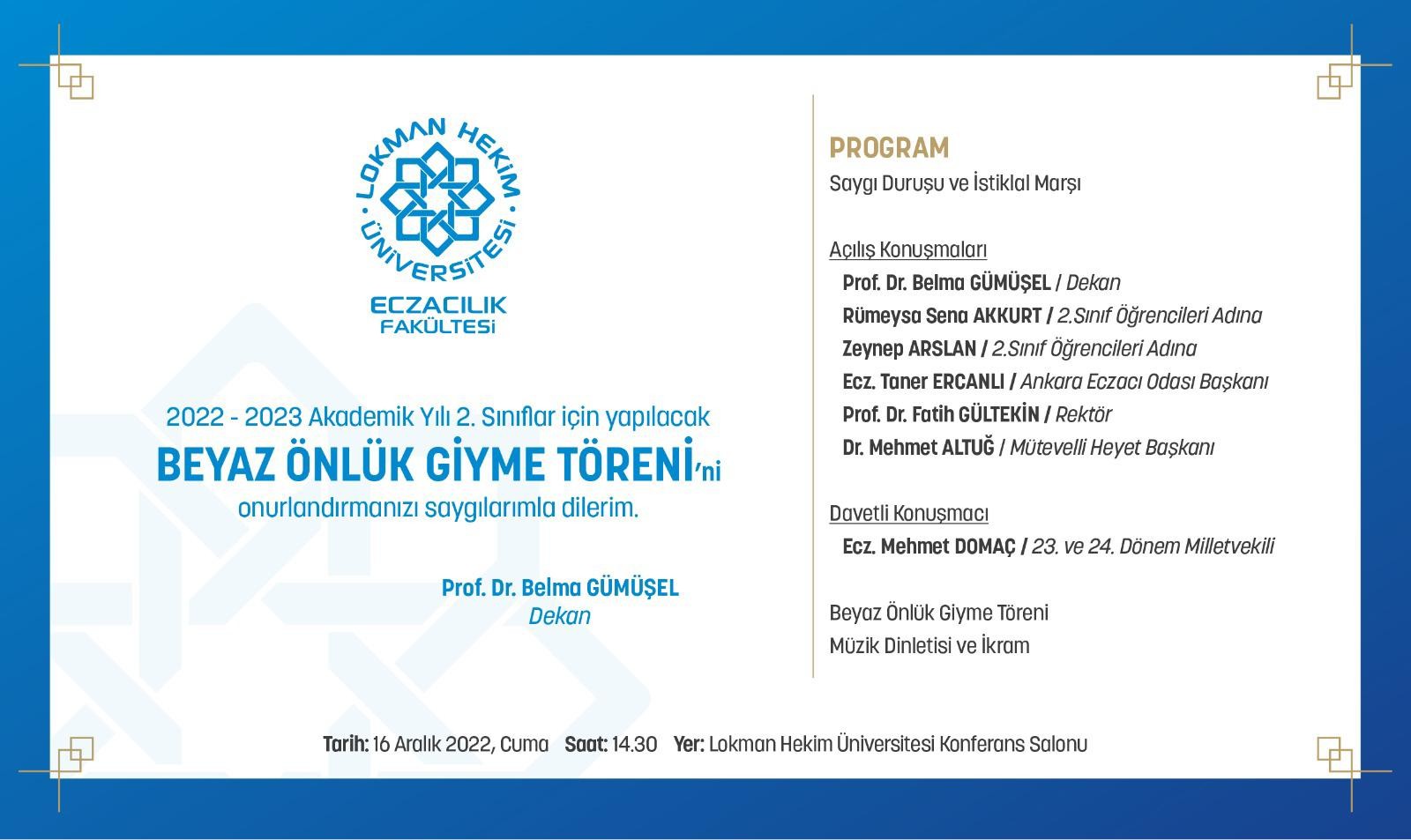 LOKMAN HEKİM ÜNİVERSİTESİ
ECZACILIK FAKÜLTESİ

2022 - 2023 Akademik Yılı 2. Sınıflar için yapılacak
BEYAZ ÖNLÜK GİYME TÖRENİ'ni
onurlandırmanızı saygılarımla dilerim.

Prof. Dr. Belma GÜMÜŞEL
Dekan

PROGRAM
Saygı Duruşu ve İstiklal Marşı

Açılış Konuşmaları
Prof. Dr. Belma GÜMÜŞEL / Dekan
Rümeysa Sena AKKURT / 2.Sınıf Öğrencileri Adına
Zeynep ARSLAN / 2.Sınıf Öğrencileri Adına
Ecz. Taner ERCANLI / Ankara Eczacı Odası Başkanı
Prof. Dr. Fatih GÜLTEKİN / Rektör
Dr. Mehmet ALTUĞ / Mütevelli Heyet Başkanı

Davetli Konuşmacı
Ecz. Mehmet DOMAÇ / 23. ve 24. Dönem Milletvekili

Beyaz Önlük Giyme Töreni
Müzik Dinletisi ve İkram

Tarih: 16 Aralık 2022, Cuma Saat: 14.30 Yer: Lokman Hekim Üniversitesi Konferans Salonu